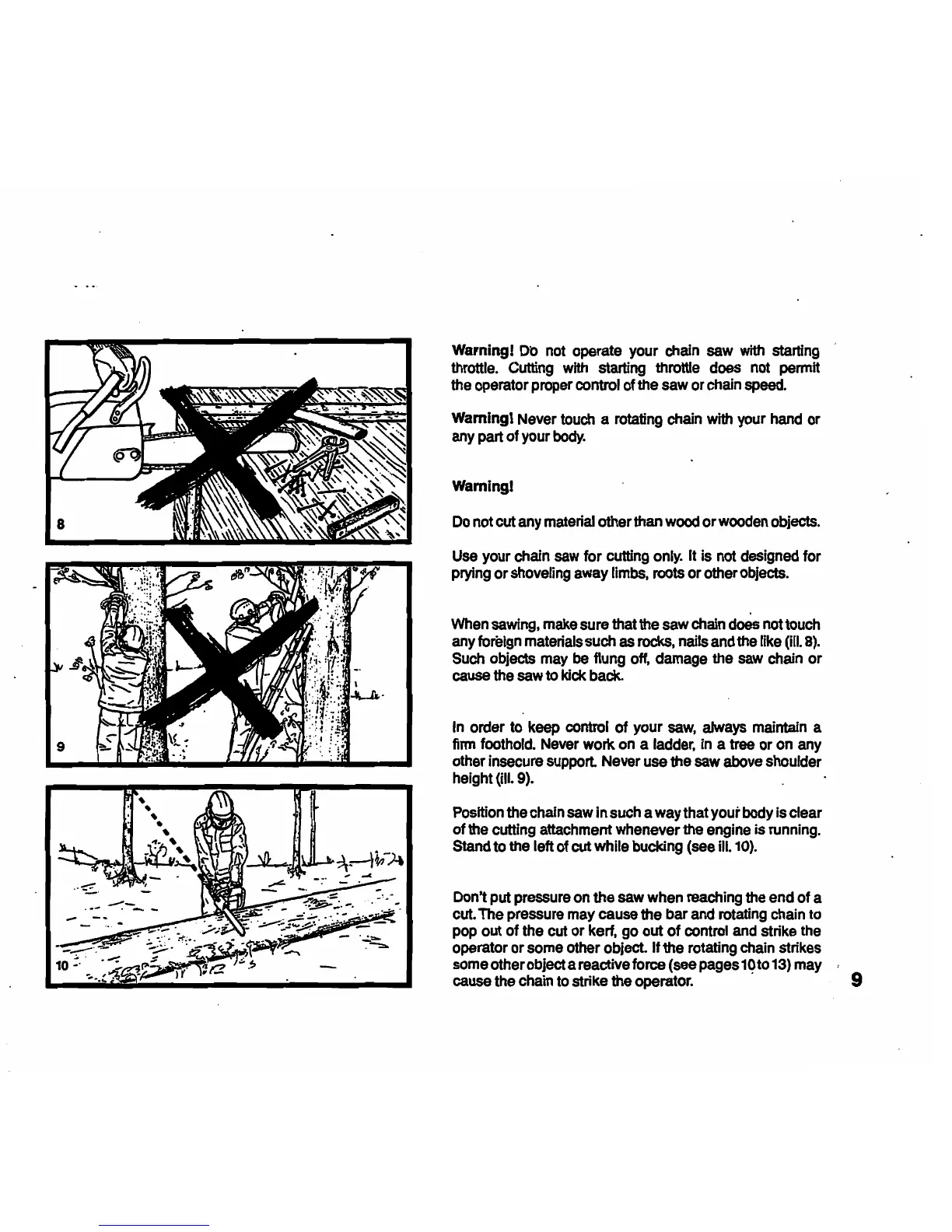 8

9

10

Warning! Do not operate your chain saw with starting throttle. Cutting with starting throttle does not permit the operator proper control of the saw or chain speed.

Warning! Never touch a rotating chain with your hand or any part of your body.

Warning!

Do not cut any material other than wood or wooden objects.

Use your chain saw for cutting only. It is not designed for prying or shoveling away limbs, roots or other objects.

When sawing, make sure that the saw chain does not touch any foreign materials such as rocks, nails and the like (ill. 8). Such objects may be flung off, damage the saw chain or cause the saw to kick back.

In order to keep control of your saw, always maintain a firm foothold. Never work on a ladder, in a tree or on any other insecure support. Never use the saw above shoulder height (ill. 9).

Position the chain saw in such a way that your body is clear of the cutting attachment whenever the engine is running. Stand to the left of cut while bucking (see ill. 10).

Don't put pressure on the saw when reaching the end of a cut. The pressure may cause the bar and rotating chain to pop out of the cut or kerf, go out of control and strike the operator or some other object. If the rotating chain strikes some other object a reactive force (see pages 10 to 13) may cause the chain to strike the operator.

9